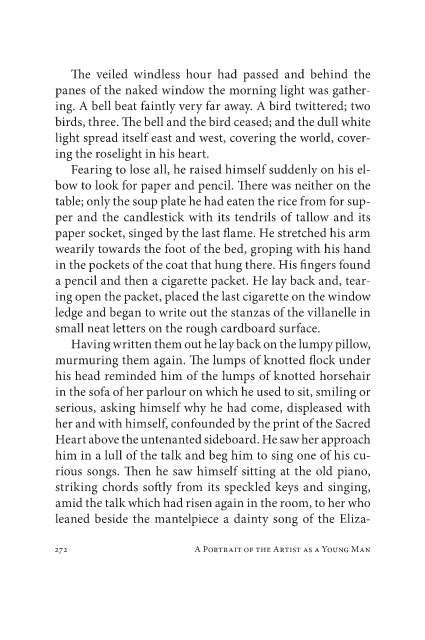 The veiled windless hour had passed and behind the panes of the naked window the morning light was gathering. A bell beat faintly very far away. A bird twittered; two birds, three. The bell and the bird ceased; and the dull white light spread itself east and west, covering the world, covering the roselight in his heart.

Fearing to lose all, he raised himself suddenly on his elbow to look for paper and pencil. There was neither on the table; only the soup plate he had eaten the rice from for supper and the candlestick with its tendrils of tallow and its paper socket, singed by the last flame. He stretched his arm wearily towards the foot of the bed, groping with his hand in the pockets of the coat that hung there. His fingers found a pencil and then a cigarette packet. He lay back and, tearing open the packet, placed the last cigarette on the window ledge and began to write out the stanzas of the villanelle in small neat letters on the rough cardboard surface.

Having written them out he lay back on the lumpy pillow, murmuring them again. The lumps of knotted flock under his head reminded him of the lumps of knotted horsehair in the sofa of her parlour on which he used to sit, smiling or serious, asking himself why he had come, displeased with her and with himself, confounded by the print of the Sacred Heart above the untenanted sideboard. He saw her approach him in a lull of the talk and beg him to sing one of his curious songs. Then he saw himself sitting at the old piano, striking chords softly from its speckled keys and singing, amid the talk which had risen again in the room, to her who leaned beside the mantelpiece a dainty song of the Eliza-

272 A Portrait of the Artist as a Young Man